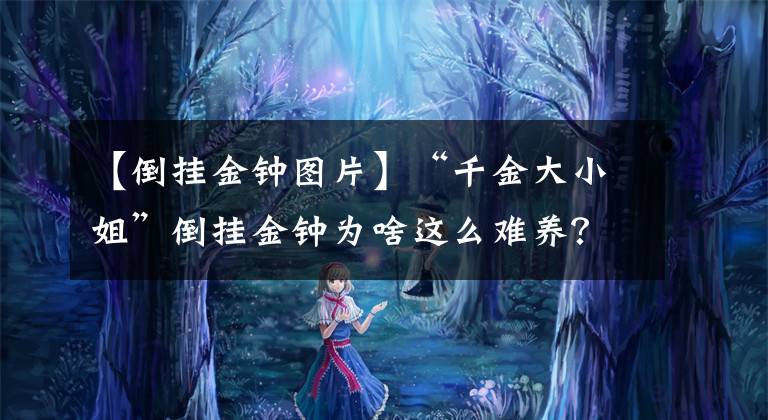 【倒挂金钟图片】“千金大小姐”倒挂金钟为啥这么难养？